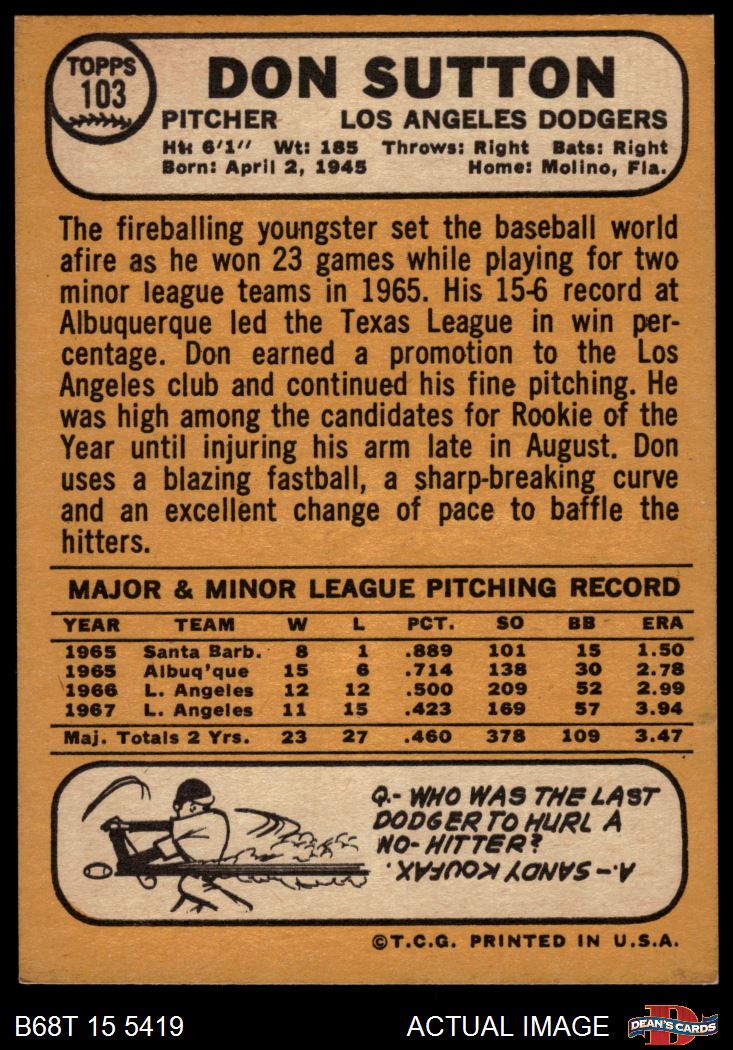 TOPPS
103

DON SUTTON

PITCHER LOS ANGELES DODGERS

Ht: 6'1" Wt: 185 Throws: Right Bats: Right
Born: April 2, 1945 Home: Molino, Fla.

The fireballing youngster set the baseball world afire as he won 23 games while playing for two minor league teams in 1965. His 15-6 record at Albuquerque led the Texas League in win percentage. Don earned a promotion to the Los Angeles club and continued his fine pitching. He was high among the candidates for Rookie of the Year until injuring his arm late in August. Don uses a blazing fastball, a sharp-breaking curve and an excellent change of pace to baffle the hitters.

MAJOR & MINOR LEAGUE PITCHING RECORD

| YEAR | TEAM | W | L | PCT. | SO | BB | ERA |
|---|---|---|---|---|---|---|---|
| 1965 | Santa Barb. | 8 | 1 | .889 | 101 | 15 | 1.50 |
| 1965 | Albuq'que | 15 | 6 | .714 | 138 | 30 | 2.78 |
| 1966 | L. Angeles | 12 | 12 | .500 | 209 | 52 | 2.99 |
| 1967 | L. Angeles | 11 | 15 | .423 | 169 | 57 | 3.94 |
| Maj. Totals 2 Yrs. | | 23 | 27 | .460 | 378 | 109 | 3.47 |

Q.- WHO WAS THE LAST DODGER TO HURL A NO-HITTER?
A.- SANDY KOUFAX.

©T.C.G. PRINTED IN U.S.A.

B68T 15 5419 ACTUAL IMAGE DEAN'S CARDS